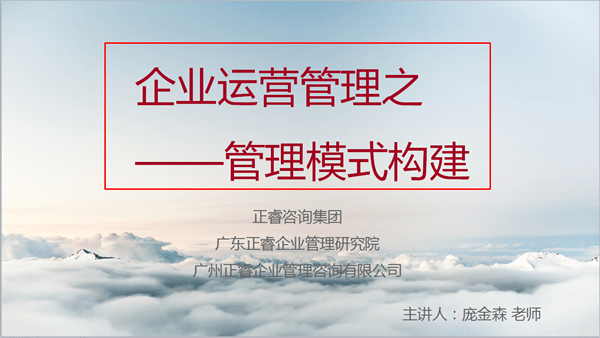 企业运营管理之
——管理模式构建

正睿咨询集团
广东正睿企业管理研究院
广州正睿企业管理咨询有限公司

主讲人：庞金森 老师